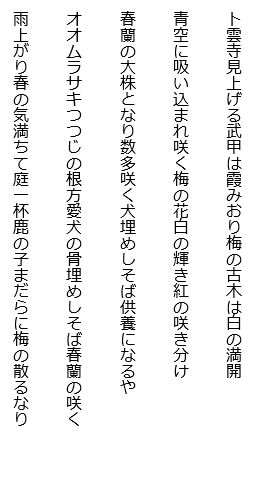 卜雲寺見上げる武甲は霞みおり梅の古木は白の満開

青空に吸い込まれ咲く梅の花白の輝き紅の咲き分け

春蘭の大株となり数多咲く犬埋めしそば供養になるや

オオムラサキつつじの根方愛犬の骨埋めしそば春蘭の咲く

雨上がり春の気満ちて庭一杯鹿の子まだらに梅の散るなり